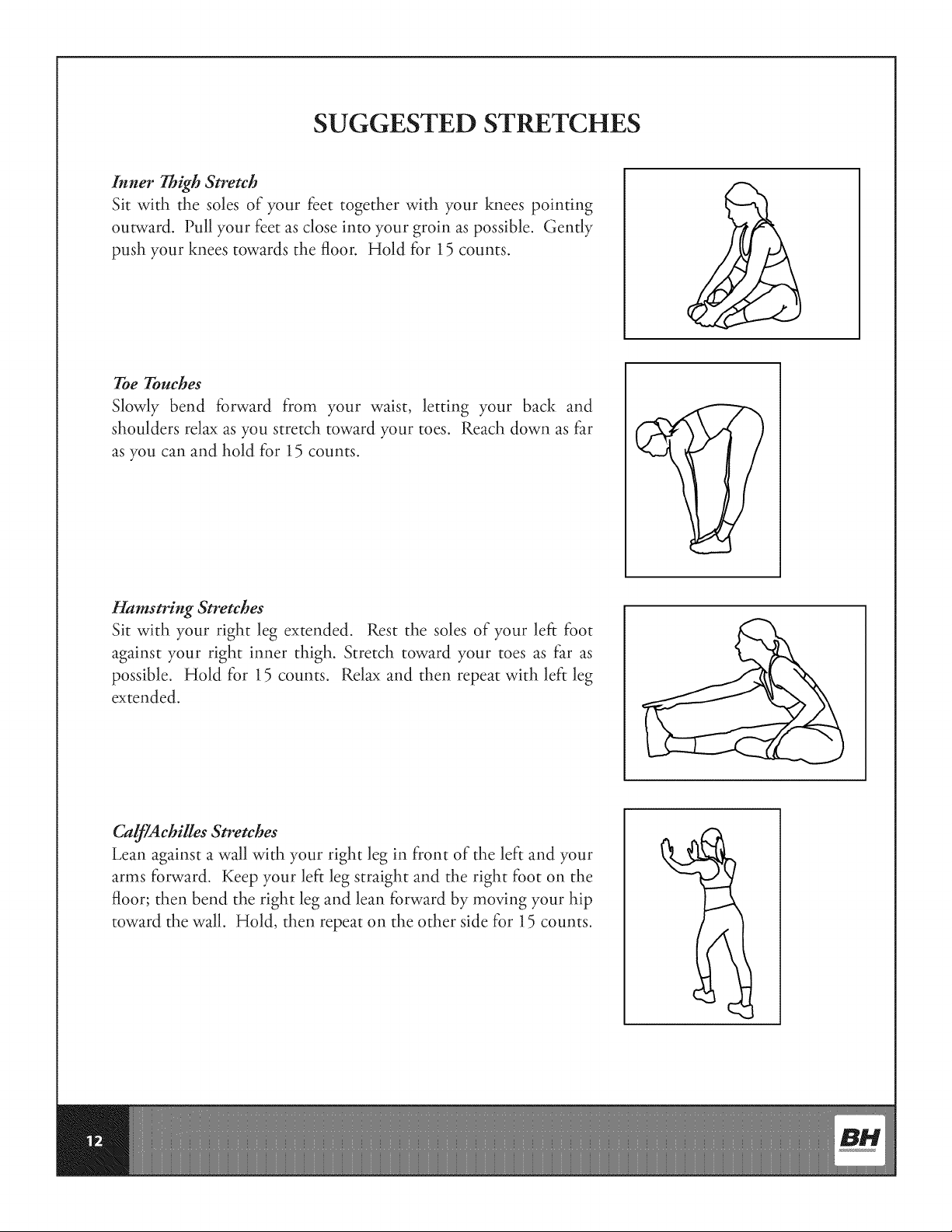 SUGGESTED STRETCHES

Inner Thigh Stretch
Sit with the soles of your feet together with your knees pointing outward. Pull your feet as close into your groin as possible. Gently push your knees towards the floor. Hold for 15 counts.

Toe Touches
Slowly bend forward from your waist, letting your back and shoulders relax as you stretch toward your toes. Reach down as far as you can and hold for 15 counts.

Hamstring Stretches
Sit with your right leg extended. Rest the soles of your left foot against your right inner thigh. Stretch toward your toes as far as possible. Hold for 15 counts. Relax and then repeat with left leg extended.

Calf/Achilles Stretches
Lean against a wall with your right leg in front of the left and your arms forward. Keep your left leg straight and the right foot on the floor; then bend the right leg and lean forward by moving your hip toward the wall. Hold, then repeat on the other side for 15 counts.

12

BH